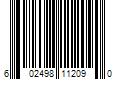 6 02498 11209 0